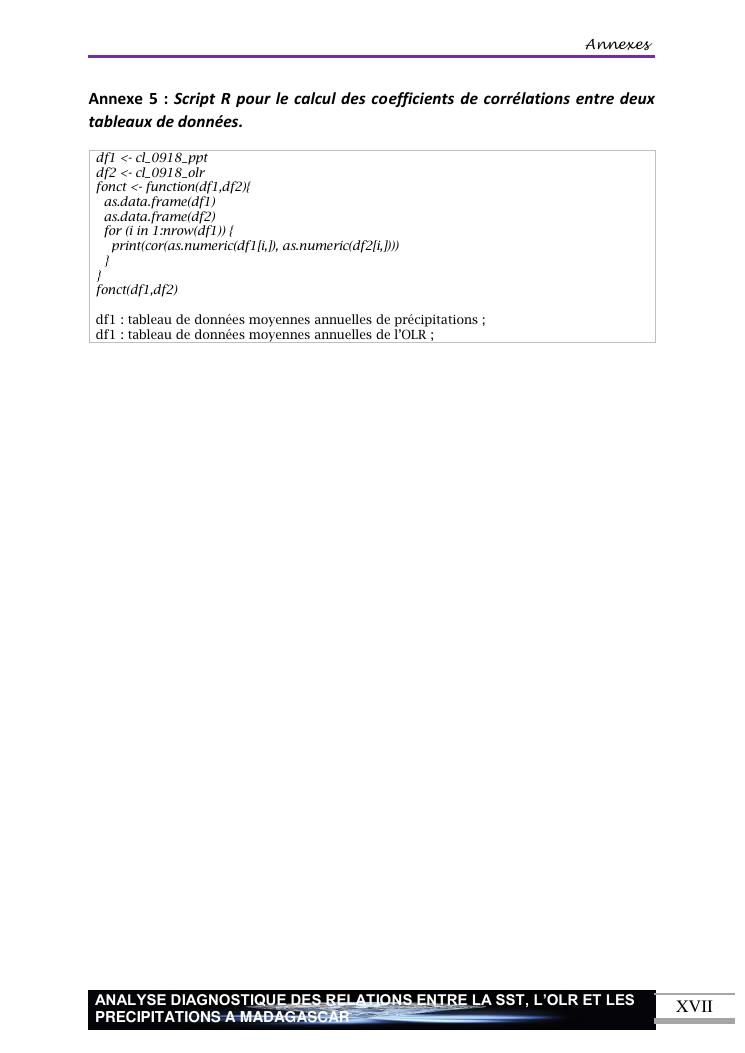 Annexes

Annexe 5 : Script R pour le calcul des coefficients de corrélations entre deux tableaux de données.

df1 <- cl_0918_ppt
df2 <- cl_0918_olr
fonct <- function(df1,df2){
  as.data.frame(df1)
  as.data.frame(df2)
  for (i in 1:nrow(df1)) {
    print(cor(as.numeric(df1[i,]), as.numeric(df2[i,])))
  }
}
fonct(df1,df2)

df1 : tableau de données moyennes annuelles de précipitations ;
df1 : tableau de données moyennes annuelles de l'OLR ;

ANALYSE DIAGNOSTIQUE DES RELATIONS ENTRE LA SST, L'OLR ET LES PRECIPITATIONS A MADAGASCAR

XVII